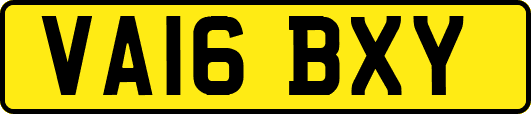 VA16 BXY